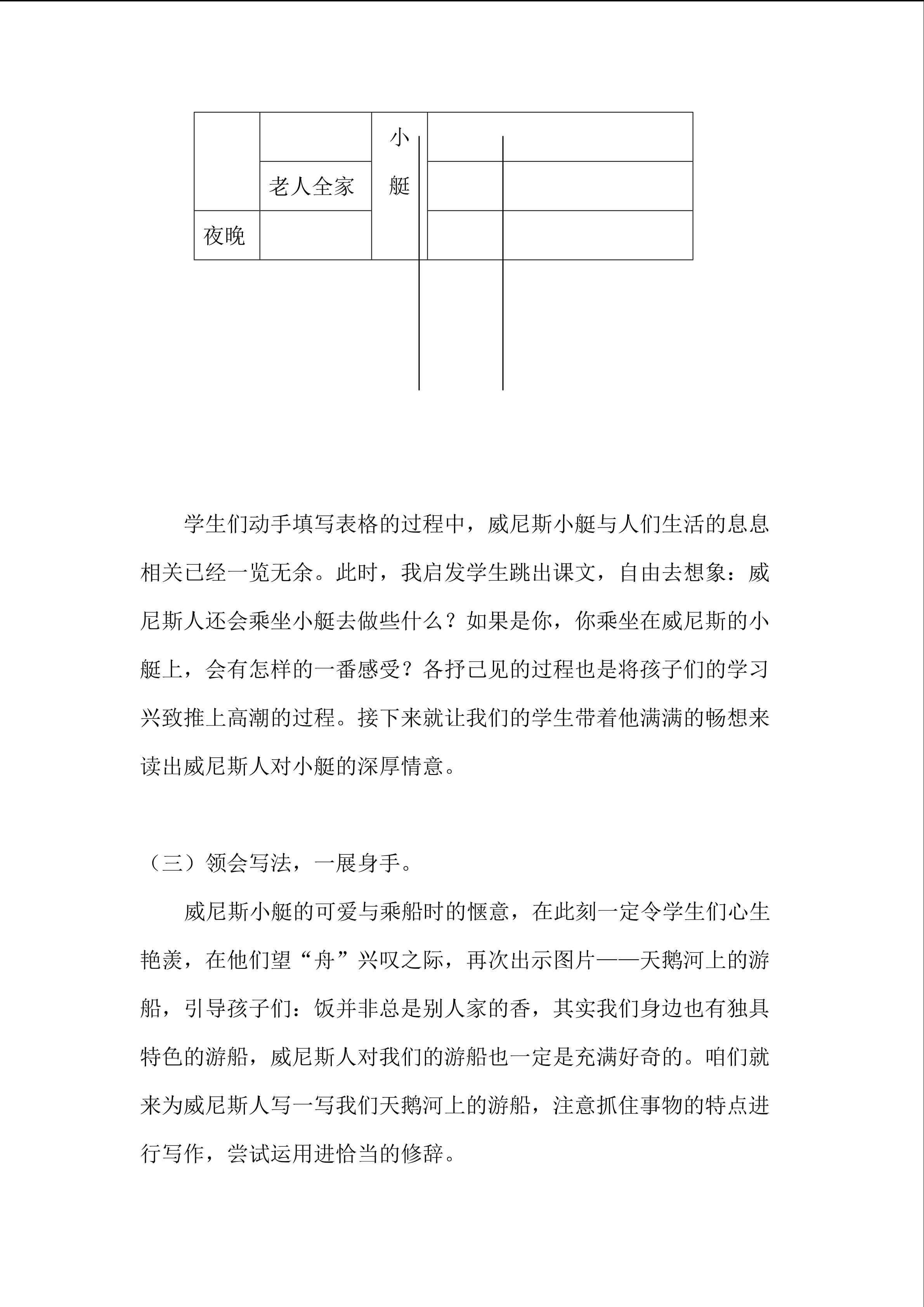 |  |  | 小艇 |  |
|---|---|---|---|
|  | 老人全家 |  |  |
| 夜晚 |  |  |  |

学生们动手填写表格的过程中，威尼斯小艇与人们生活的息息相关已经一览无余。此时，我启发学生跳出课文，自由去想象：威尼斯人还会乘坐小艇去做些什么？如果是你，你乘坐在威尼斯的小艇上，会有怎样的一番感受？各抒己见的过程也是将孩子们的学习兴致推上高潮的过程。接下来就让我们的学生带着他满满的畅想来读出威尼斯人对小艇的深厚情意。

（三）领会写法，一展身手。

威尼斯小艇的可爱与乘船时的惬意，在此刻一定令学生们心生艳羡，在他们望“舟”兴叹之际，再次出示图片——天鹅河上的游船，引导孩子们：饭并非总是别人家的香，其实我们身边也有独具特色的游船，威尼斯人对我们的游船也一定是充满好奇的。咱们就来为威尼斯人写一写我们天鹅河上的游船，注意抓住事物的特点进行写作，尝试运用进恰当的修辞。